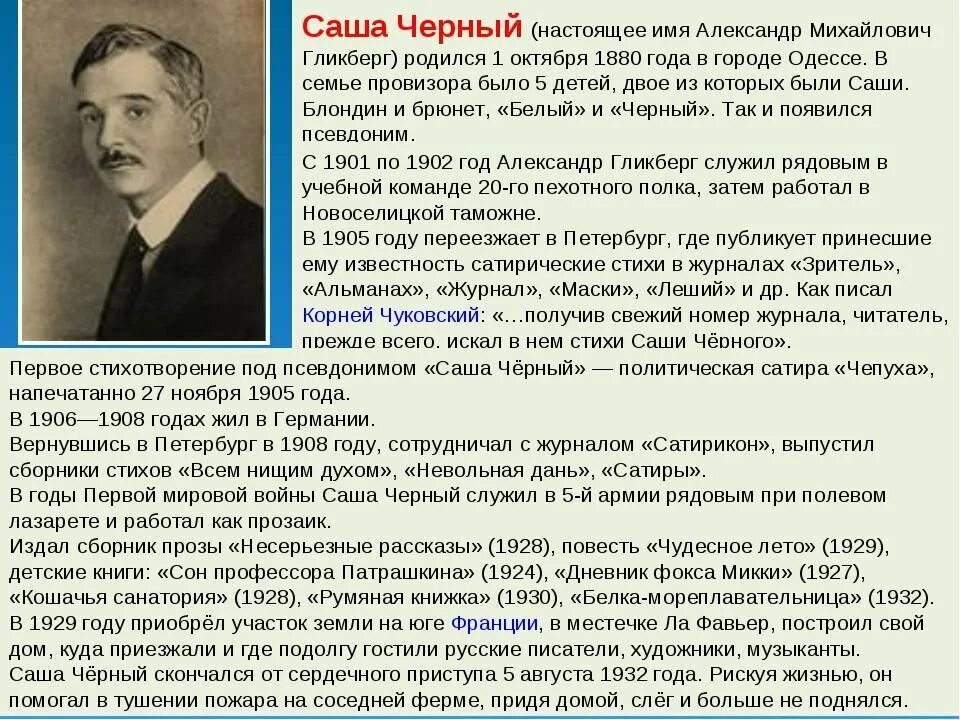 Саша Черный (настоящее имя Александр Михайлович Гликберг) родился 1 октября 1880 года в городе Одессе. В семье провизора было 5 детей, двое из которых были Саши. Блондин и брюнет, «Белый» и «Черный». Так и появился псевдоним.

С 1901 по 1902 год Александр Гликберг служил рядовым в учебной команде 20-го пехотного полка, затем работал в Новоселицкой таможне.
В 1905 году переезжает в Петербург, где публикует принесшие ему известность сатирические стихи в журналах «Зритель», «Альманах», «Журнал», «Маски», «Леший» и др. Как писал Корней Чуковский: «...получив свежий номер журнала, читатель, прежде всего, искал в нем стихи Саши Чёрного».
Первое стихотворение под псевдонимом «Саша Чёрный» — политическая сатира «Чепуха», напечатанно 27 ноября 1905 года.
В 1906—1908 годах жил в Германии.
Вернувшись в Петербург в 1908 году, сотрудничал с журналом «Сатирикон», выпустил сборники стихов «Всем нищим духом», «Невольная дань», «Сатиры».
В годы Первой мировой войны Саша Черный служил в 5-й армии рядовым при полевом лазарете и работал как прозаик.
Издал сборник прозы «Несерьезные рассказы» (1928), повесть «Чудесное лето» (1929), детские книги: «Сон профессора Патрашкина» (1924), «Дневник фокса Микки» (1927), «Кошачья санатория» (1928), «Румяная книжка» (1930), «Белка-мореплавательница» (1932).
В 1929 году приобрёл участок земли на юге Франции, в местечке Ла Фавьер, построил свой дом, куда приезжали и где подолгу гостили русские писатели, художники, музыканты.
Саша Чёрный скончался от сердечного приступа 5 августа 1932 года. Рискуя жизнью, он помогал в тушении пожара на соседней ферме, придя домой, слёг и больше не поднялся.